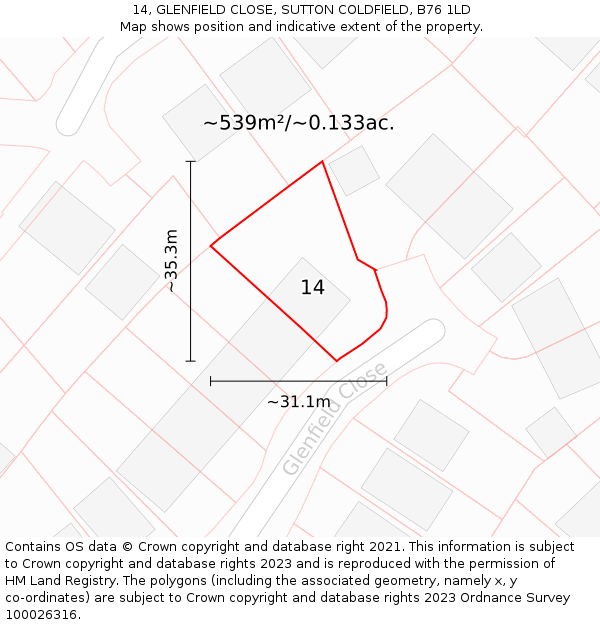 14, GLENFIELD CLOSE, SUTTON COLDFIELD, B76 1LD
Map shows position and indicative extent of the property.

~539m²/~0.133ac.

~35.3m

14

~31.1m

Glenfield Close

Contains OS data © Crown copyright and database right 2021. This information is subject to Crown copyright and database rights 2023 and is reproduced with the permission of HM Land Registry. The polygons (including the associated geometry, namely x, y co-ordinates) are subject to Crown copyright and database rights 2023 Ordnance Survey 100026316.